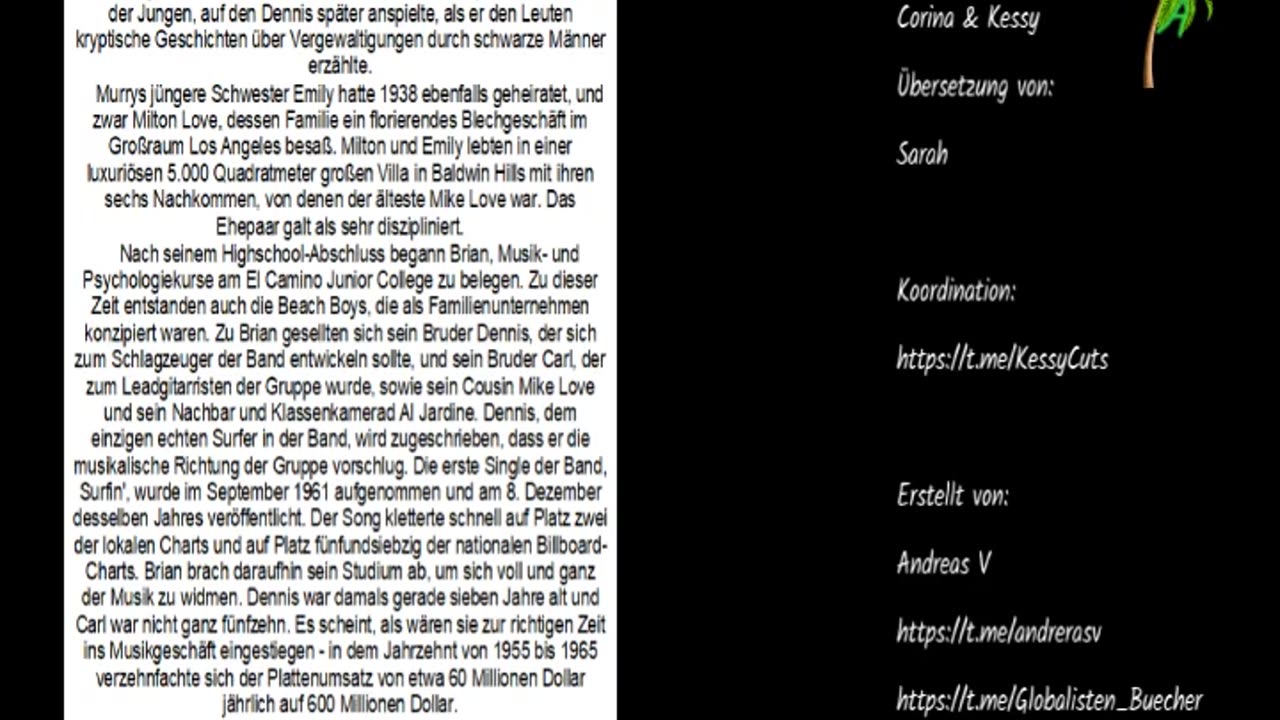 der Jungen, auf den Dennis später anspielte, als er den Leuten kryptische Geschichten über Vergewaltigungen durch schwarze Männer erzählte.

Murrys jüngere Schwester Emily hatte 1938 ebenfalls geheiratet, und zwar Milton Love, dessen Familie ein florierendes Blechgeschäft im Großraum Los Angeles besaß. Milton und Emily lebten in einer luxuriösen 5.000 Quadratmeter großen Villa in Baldwin Hills mit ihren sechs Nachkommen, von denen der älteste Mike Love war. Das Ehepaar galt als sehr diszipliniert.

Nach seinem Highschool-Abschluss begann Brian, Musik- und Psychologiekurse am El Camino Junior College zu belegen. Zu dieser Zeit entstanden auch die Beach Boys, die als Familienunternehmen konzipiert waren. Zu Brian gesellten sich sein Bruder Dennis, der sich zum Schlagzeuger der Band entwickeln sollte, und sein Bruder Carl, der zum Leadgitarristen der Gruppe wurde, sowie sein Cousin Mike Love und sein Nachbar und Klassenkamerad Al Jardine. Dennis, dem einzigen echten Surfer in der Band, wird zugeschrieben, dass er die musikalische Richtung der Gruppe vorschlug. Die erste Single der Band, Surfin', wurde im September 1961 aufgenommen und am 8. Dezember desselben Jahres veröffentlicht. Der Song kletterte schnell auf Platz zwei der lokalen Charts und auf Platz fünfundsiebzig der nationalen Billboard-Charts. Brian brach daraufhin sein Studium ab, um sich voll und ganz der Musik zu widmen. Dennis war damals gerade sieben Jahre alt und Carl war nicht ganz fünfzehn. Es scheint, als wären sie zur richtigen Zeit ins Musikgeschäft eingestiegen - in dem Jahrzehnt von 1955 bis 1965 verzehnfachte sich der Plattenumsatz von etwa 60 Millionen Dollar jährlich auf 600 Millionen Dollar.

Corina & Kessy

Übersetzung von:

Sarah

Koordination:

https://t.me/KessyCuts

Erstellt von:

Andreas V

https://t.me/andrerasv

https://t.me/Globalisten_Buecher